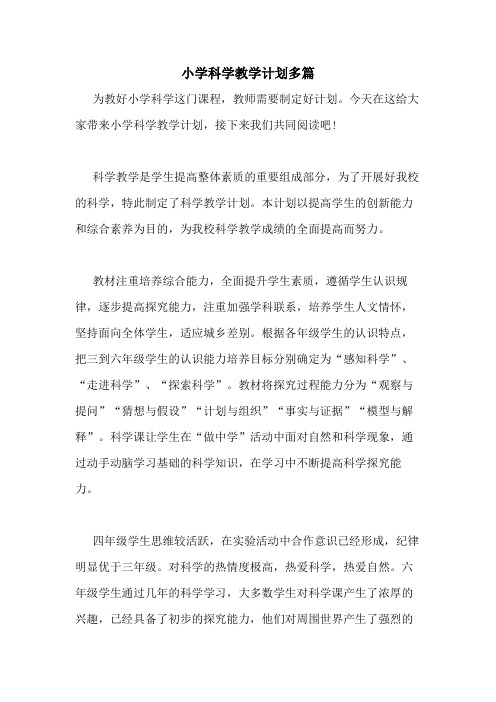 小学科学教学计划多篇

为教好小学科学这门课程，教师需要制定好计划。今天在这给大家带来小学科学教学计划，接下来我们共同阅读吧！

科学教学是学生提高整体素质的重要组成部分，为了开展好我校的科学，特此制定了科学教学计划。本计划以提高学生的创新能力和综合素养为目的，为我校科学教学成绩的全面提高而努力。

教材注重培养综合能力，全面提升学生素质，遵循学生认识规律，逐步提高探究能力，注重加强学科联系，培养学生人文情怀，坚持面向全体学生，适应城乡差别。根据各年级学生的认识特点，把三到六年级学生的认识能力培养目标分别确定为“感知科学”、“走进科学”、“探索科学”。教材将探究过程能力分为“观察与提问”“猜想与假设”“计划与组织”“事实与证据”“模型与解释”。科学课让学生在“做中学”活动中面对自然和科学现象，通过动手动脑学习基础的科学知识，在学习中不断提高科学探究能力。

四年级学生思维较活跃，在实验活动中合作意识已经形成，纪律明显优于三年级。对科学的热情度极高，热爱科学，热爱自然。六年级学生通过几年的科学学习，大多数学生对科学课产生了浓厚的兴趣，已经具备了初步的探究能力，他们对周围世界产生了强烈的